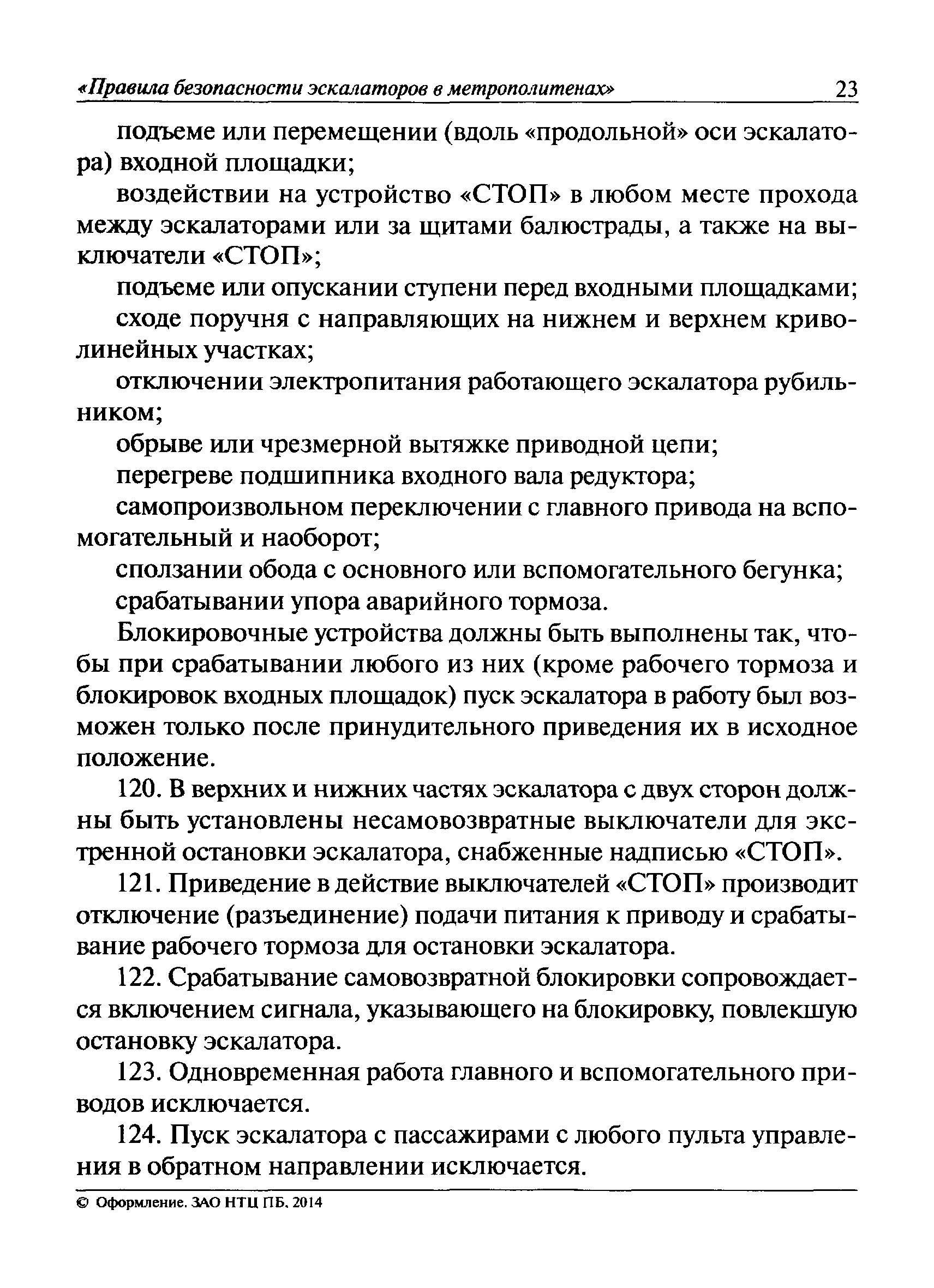 «Правила безопасности эскалаторов в метрополитенах» 23

подъеме или перемещении (вдоль «продольной» оси эскалатора) входной площадки;

воздействии на устройство «СТОП» в любом месте прохода между эскалаторами или за щитами балюстрады, а также на выключатели «СТОП»;

подъеме или опускании ступени перед входными площадками;

сходе поручня с направляющих на нижнем и верхнем криволинейных участках;

отключении электропитания работающего эскалатора рубильником;

обрыве или чрезмерной вытяжке приводной цепи;

перегреве подшипника входного вала редуктора;

самопроизвольном переключении с главного привода на вспомогательный и наоборот;

сползании обода с основного или вспомогательного бегунка;

срабатывании упора аварийного тормоза.

Блокировочные устройства должны быть выполнены так, чтобы при срабатывании любого из них (кроме рабочего тормоза и блокировок входных площадок) пуск эскалатора в работу был возможен только после принудительного приведения их в исходное положение.

120. В верхних и нижних частях эскалатора с двух сторон должны быть установлены несамовозвратные выключатели для экстренной остановки эскалатора, снабженные надписью «СТОП».

121. Приведение в действие выключателей «СТОП» производит отключение (разъединение) подачи питания к приводу и срабатывание рабочего тормоза для остановки эскалатора.

122. Срабатывание самовозвратной блокировки сопровождается включением сигнала, указывающего на блокировку, повлекшую остановку эскалатора.

123. Одновременная работа главного и вспомогательного приводов исключается.

124. Пуск эскалатора с пассажирами с любого пульта управления в обратном направлении исключается.

© Оформление. ЗАО НТЦ ПБ, 2014